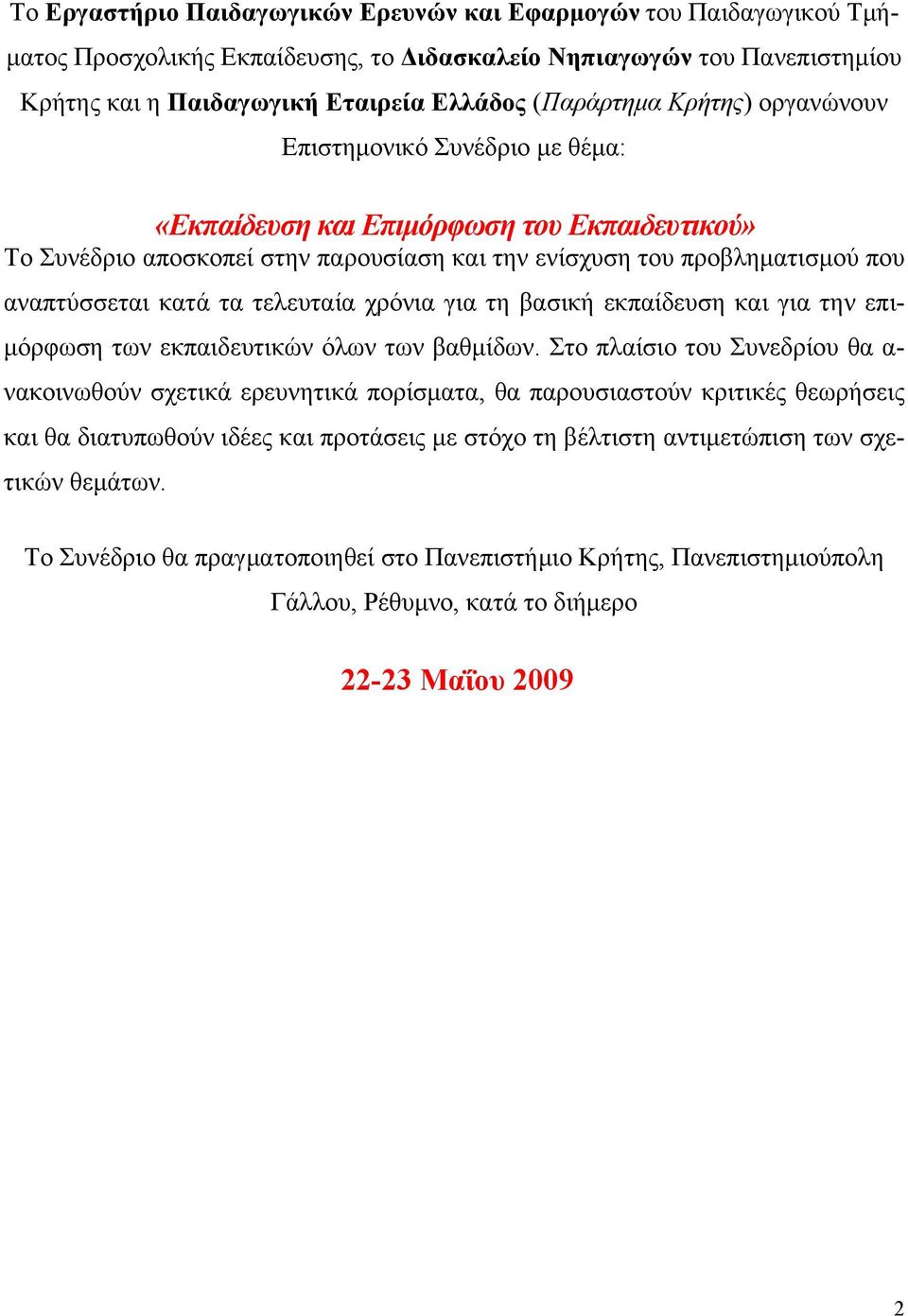 Το Εργαστήριο Παιδαγωγικών Ερευνών και Εφαρμογών του Παιδαγωγικού Τμήματος Προσχολικής Εκπαίδευσης, το Διδασκαλείο Νηπιαγωγών του Πανεπιστημίου Κρήτης και η Παιδαγωγική Εταιρεία Ελλάδος (Παράρτημα Κρήτης) οργανώνουν Επιστημονικό Συνέδριο με θέμα:

«Εκπαίδευση και Επιμόρφωση του Εκπαιδευτικού»

Το Συνέδριο αποσκοπεί στην παρουσίαση και την ενίσχυση του προβληματισμού που αναπτύσσεται κατά τα τελευταία χρόνια για τη βασική εκπαίδευση και για την επιμόρφωση των εκπαιδευτικών όλων των βαθμίδων. Στο πλαίσιο του Συνεδρίου θα ανακοινωθούν σχετικά ερευνητικά πορίσματα, θα παρουσιαστούν κριτικές θεωρήσεις και θα διατυπωθούν ιδέες και προτάσεις με στόχο τη βέλτιστη αντιμετώπιση των σχετικών θεμάτων.

Το Συνέδριο θα πραγματοποιηθεί στο Πανεπιστήμιο Κρήτης, Πανεπιστημιούπολη Γάλλου, Ρέθυμνο, κατά το διήμερο

22-23 Μαΐου 2009

2